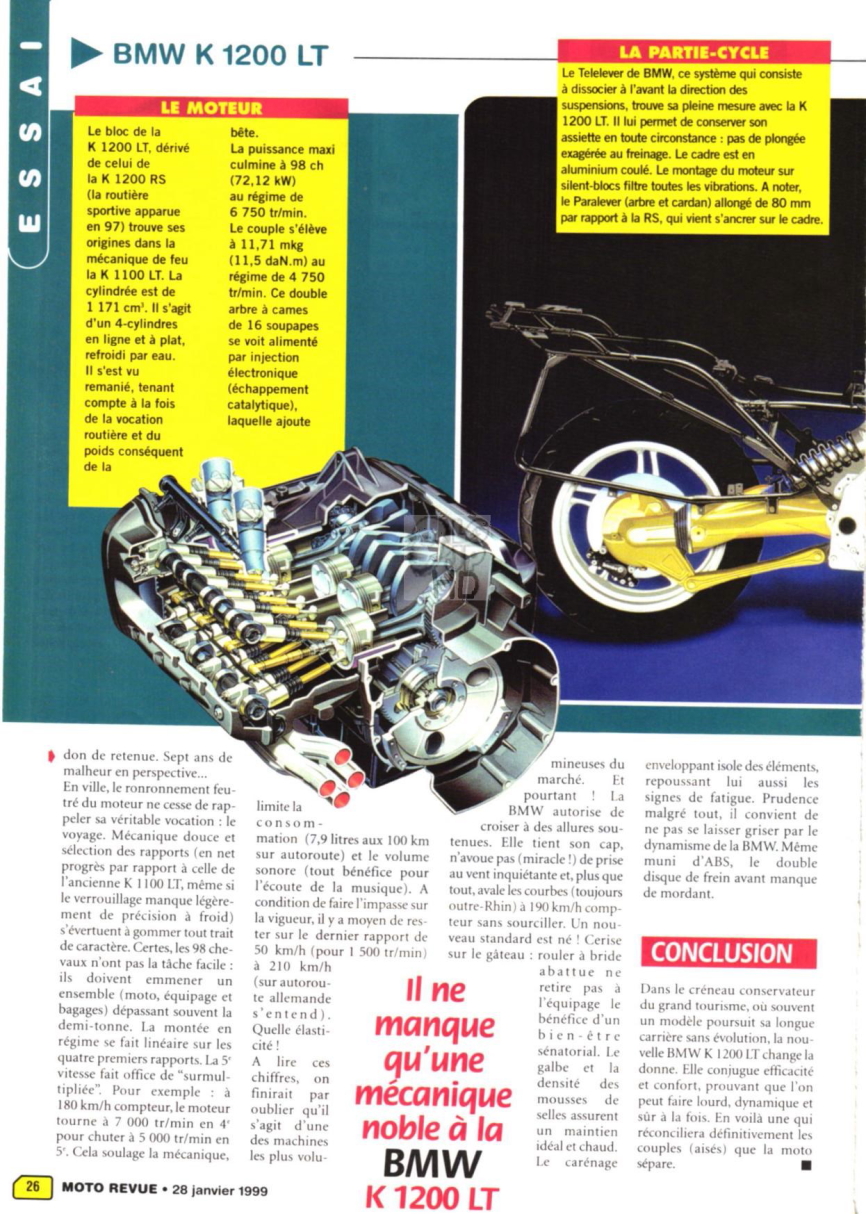 ESSAI

BMW K 1200 LT

LE MOTEUR

Le bloc de la K 1200 LT, dérivé de celui de la K 1200 RS (la routière sportive apparue en 97) trouve ses origines dans la mécanique de feu la K 1100 LT. La cylindrée est de 1 171 cm³. Il s'agit d'un 4-cylindres en ligne et à plat, refroidi par eau. Il s'est vu remanié, tenant compte à la fois de la vocation routière et du poids conséquent de la bête. La puissance maxi culmine à 98 ch (72,12 kW) au régime de 6 750 tr/min. Le couple s'élève à 11,71 mkg (11,5 daN.m) au régime de 4 750 tr/min. Ce double arbre à cames de 16 soupapes se voit alimenté par injection électronique (échappement catalytique), laquelle ajoute

LA PARTIE-CYCLE

Le Telelever de BMW, ce système qui consiste à dissocier à l'avant la direction des suspensions, trouve sa pleine mesure avec la K 1200 LT. Il lui permet de conserver son assiette en toute circonstance : pas de plongée exagérée au freinage. Le cadre est en aluminium coulé. Le montage du moteur sur silent-blocs filtre toutes les vibrations. A noter, le Paralever (arbre et cardan) allongé de 80 mm par rapport à la RS, qui vient s'ancrer sur le cadre.

don de retenue. Sept ans de malheur en perspective...
En ville, le ronronnement feutré du moteur ne cesse de rappeler sa véritable vocation : le voyage. Mécanique douce et sélection des rapports (en net progrès par rapport à celle de l'ancienne K 1100 LT, même si le verrouillage manque légèrement de précision à froid) s'évertuent à gommer tout trait de caractère. Certes, les 98 chevaux n'ont pas la tâche facile : ils doivent emmener un ensemble (moto, équipage et bagages) dépassant souvent la demi-tonne. La montée en régime se fait linéaire sur les quatre premiers rapports. La 5e vitesse fait office de "surmultipliée". Pour exemple : à 180 km/h compteur, le moteur tourne à 7 000 tr/min en 4e pour chuter à 5 000 tr/min en 5e. Cela soulage la mécanique, limite la consommation (7,9 litres aux 100 km sur autoroute) et le volume sonore (tout bénéfice pour l'écoute de la musique). A condition de faire l'impasse sur la vigueur, il y a moyen de rester sur le dernier rapport de 50 km/h (pour 1 500 tr/min) à 210 km/h (sur autoroute allemande s'entend). Quelle élasticité !
A lire ces chiffres, on finirait par oublier qu'il s'agit d'une des machines les plus volumineuses du marché. Et pourtant ! La BMW autorise de croiser à des allures soutenues. Elle tient son cap, n'avoue pas (miracle !) de prise au vent inquiétante et, plus que tout, avale les courbes (toujours outre-Rhin) à 190 km/h compteur sans sourciller. Un nouveau standard est né ! Cerise sur le gâteau : rouler à bride abattue ne retire pas à l'équipage le bénéfice d'un bien-être sénatorial. Le galbe et la densité des mousses de selles assurent un maintien idéal et chaud. Le carénage enveloppant isole des éléments, repoussant lui aussi les signes de fatigue. Prudence malgré tout, il convient de ne pas se laisser griser par le dynamisme de la BMW. Même muni d'ABS, le double disque de frein avant manque de mordant.

Il ne manque qu'une mécanique noble à la BMW K 1200 LT

CONCLUSION

Dans le créneau conservateur du grand tourisme, où souvent un modèle poursuit sa longue carrière sans évolution, la nouvelle BMW K 1200 LT change la donne. Elle conjugue efficacité et confort, prouvant que l'on peut faire lourd, dynamique et sûr à la fois. En voilà une qui réconciliera définitivement les couples (aisés) que la moto sépare. ■

26 MOTO REVUE • 28 janvier 1999